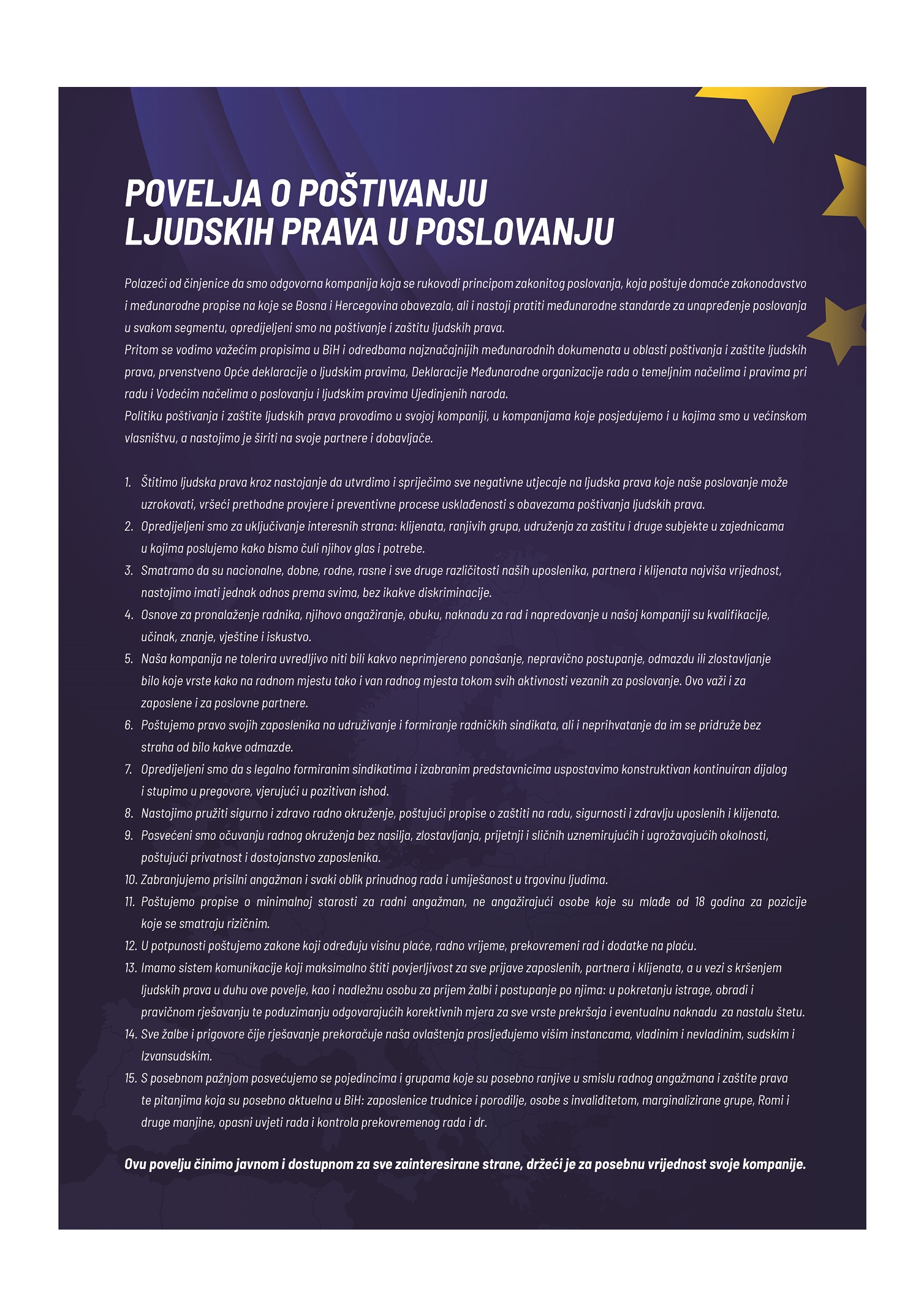 POVELJA O POŠTIVANJU
LJUDSKIH PRAVA U POSLOVANJU

Polazeći od činjenice da smo odgovorna kompanija koja se rukovodi principom zakonitog poslovanja, koja poštuje domaće zakonodavstvo i međunarodne propise na koje se Bosna i Hercegovina obavezala, ali i nastoji pratiti međunarodne standarde za unapređenje poslovanja u svakom segmentu, opredijeljeni smo na poštivanje i zaštitu ljudskih prava.
Pritom se vodimo važećim propisima u BiH i odredbama najznačajnijih međunarodnih dokumenata u oblasti poštivanja i zaštite ljudskih prava, prvenstveno Opće deklaracije o ljudskim pravima, Deklaracije Međunarodne organizacije rada o temeljnim načelima i pravima pri radu i Vodećim načelima o poslovanju i ljudskim pravima Ujedinjenih naroda.
Politiku poštivanja i zaštite ljudskih prava provodimo u svojoj kompaniji, u kompanijama koje posjedujemo i u kojima smo u većinskom vlasništvu, a nastojimo je širiti na svoje partnere i dobavljače.

1. Štitimo ljudska prava kroz nastojanje da utvrdimo i spriječimo sve negativne utjecaje na ljudska prava koje naše poslovanje može uzrokovati, vršeći prethodne provjere i preventivne procese usklađenosti s obavezama poštivanja ljudskih prava.
2. Opredijeljeni smo za uključivanje interesnih strana: klijenata, ranjivih grupa, udruženja za zaštitu i druge subjekte u zajednicama u kojima poslujemo kako bismo čuli njihov glas i potrebe.
3. Smatramo da su nacionalne, dobne, rodne, rasne i sve druge različitosti naših uposlenika, partnera i klijenata najviša vrijednost, nastojimo imati jednak odnos prema svima, bez ikakve diskriminacije.
4. Osnove za pronalaženje radnika, njihovo angažiranje, obuku, naknadu za rad i napredovanje u našoj kompaniji su kvalifikacije, učinak, znanje, vještine i iskustvo.
5. Naša kompanija ne tolerira uvredljivo niti bili kakvo neprimjereno ponašanje, nepravično postupanje, odmazdu ili zlostavljanje bilo koje vrste kako na radnom mjestu tako i van radnog mjesta tokom svih aktivnosti vezanih za poslovanje. Ovo važi i za zaposlene i za poslovne partnere.
6. Poštujemo pravo svojih zaposlenika na udruživanje i formiranje radničkih sindikata, ali i neprihvatanje da im se pridruže bez straha od bilo kakve odmazde.
7. Opredijeljeni smo da s legalno formiranim sindikatima i izabranim predstavnicima uspostavimo konstruktivan kontinuiran dijalog i stupimo u pregovore, vjerujući u pozitivan ishod.
8. Nastojimo pružiti sigurno i zdravo radno okruženje, poštujući propise o zaštiti na radu, sigurnosti i zdravlju uposlenih i klijenata.
9. Posvećeni smo očuvanju radnog okruženja bez nasilja, zlostavljanja, prijetnji i sličnih uznemirujućih i ugrožavajućih okolnosti, poštujući privatnost i dostojanstvo zaposlenika.
10. Zabranjujemo prisilni angažman i svaki oblik prinudnog rada i umiješanost u trgovinu ljudima.
11. Poštujemo propise o minimalnoj starosti za radni angažman, ne angažirajući osobe koje su mlađe od 18 godina za pozicije koje se smatraju rizičnim.
12. U potpunosti poštujemo zakone koji određuju visinu plaće, radno vrijeme, prekovremeni rad i dodatke na plaću.
13. Imamo sistem komunikacije koji maksimalno štiti povjerljivost za sve prijave zaposlenih, partnera i klijenata, a u vezi s kršenjem ljudskih prava u duhu ove povelje, kao i nadležnu osobu za prijem žalbi i postupanje po njima: u pokretanju istrage, obradi i pravičnom rješavanju te poduzimanju odgovarajućih korektivnih mjera za sve vrste prekršaja i eventualnu naknadu za nastalu štetu.
14. Sve žalbe i prigovore čije rješavanje prekoračuje naša ovlaštenja prosljeđujemo višim instancama, vladinim i nevladinim, sudskim i Izvansudskim.
15. S posebnom pažnjom posvećujemo se pojedincima i grupama koje su posebno ranjive u smislu radnog angažmana i zaštite prava te pitanjima koja su posebno aktuelna u BiH: zaposlenice trudnice i porodilje, osobe s invaliditetom, marginalizirane grupe, Romi i druge manjine, opasni uvjeti rada i kontrola prekovremenog rada i dr.

Ovu povelju činimo javnom i dostupnom za sve zainteresirane strane, držeći je za posebnu vrijednost svoje kompanije.